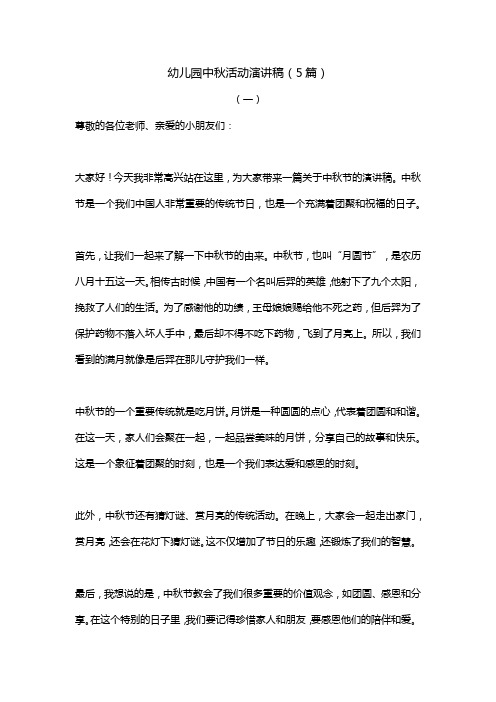 幼儿园中秋活动演讲稿（5篇）

（一）

尊敬的各位老师、亲爱的小朋友们：

大家好！今天我非常高兴站在这里，为大家带来一篇关于中秋节的演讲稿。中秋节是一个我们中国人非常重要的传统节日，也是一个充满着团聚和祝福的日子。

首先，让我们一起来了解一下中秋节的由来。中秋节，也叫“月圆节”，是农历八月十五这一天。相传古时候，中国有一个名叫后羿的英雄，他射下了九个太阳，挽救了人们的生活。为了感谢他的功绩，王母娘娘赐给他不死之药，但后羿为了保护药物不落入坏人手中，最后却不得不吃下药物，飞到了月亮上。所以，我们看到的满月就像是后羿在那儿守护我们一样。

中秋节的一个重要传统就是吃月饼。月饼是一种圆圆的点心，代表着团圆和和谐。在这一天，家人们会聚在一起，一起品尝美味的月饼，分享自己的故事和快乐。这是一个象征着团聚的时刻，也是一个我们表达爱和感恩的时刻。

此外，中秋节还有猜灯谜、赏月亮的传统活动。在晚上，大家会一起走出家门，赏月亮，还会在花灯下猜灯谜。这不仅增加了节日的乐趣，还锻炼了我们的智慧。

最后，我想说的是，中秋节教会了我们很多重要的价值观念，如团圆、感恩和分享。在这个特别的日子里，我们要记得珍惜家人和朋友，要感恩他们的陪伴和爱。